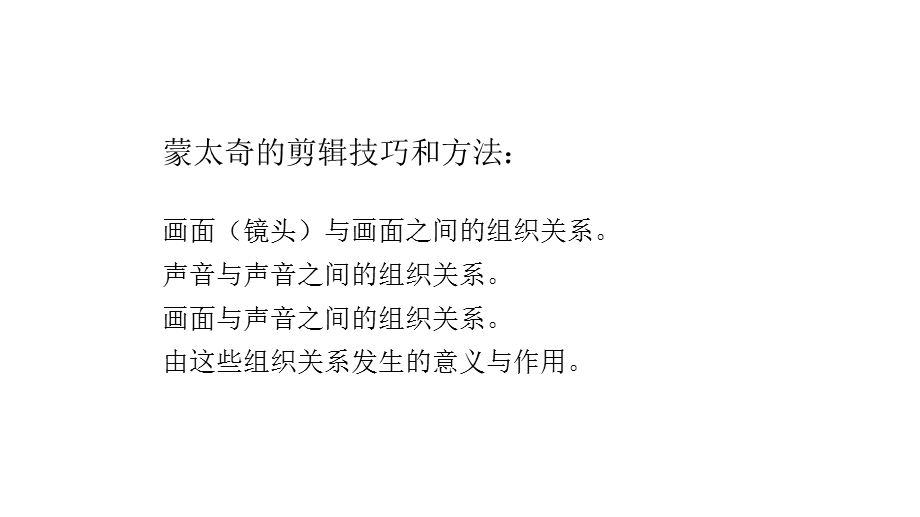 蒙太奇的剪辑技巧和方法：

画面（镜头）与画面之间的组织关系。
声音与声音之间的组织关系。
画面与声音之间的组织关系。
由这些组织关系发生的意义与作用。